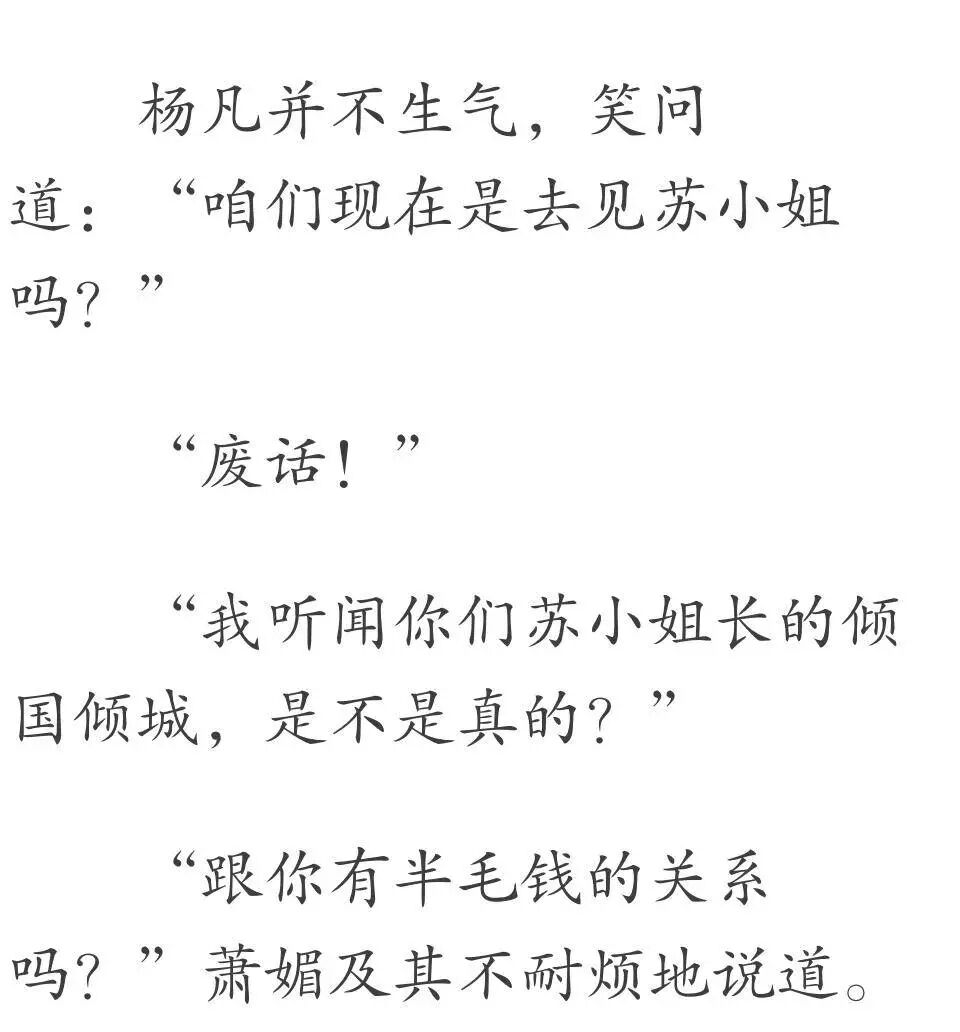 杨凡并不生气，笑问道：“咱们现在是去见苏小姐吗？”

“废话！”

“我听闻你们苏小姐长的倾国倾城，是不是真的？”

“跟你有半毛钱的关系吗？”萧媚及其不耐烦地说道。